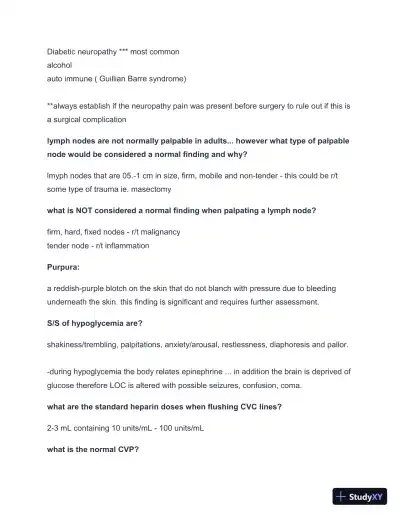 Diabetic neuropathy *** most common
alcohol
auto immune ( Guillian Barre syndrome)

**always establish if the neuropathy pain was present before surgery to rule out if this is a surgical complication

lymph nodes are not normally palpable in adults... however what type of palpable node would be considered a normal finding and why?

lmyph nodes that are 05.-1 cm in size, firm, mobile and non-tender - this could be r/t some type of trauma ie. masectomy

what is NOT considered a normal finding when palpating a lymph node?

firm, hard, fixed nodes - r/t malignancy
tender node - r/t inflammation

Purpura:

a reddish-purple blotch on the skin that do not blanch with pressure due to bleeding underneath the skin. this finding is significant and requires further assessment.

S/S of hypoglycemia are?

shakiness/trembling, palpitations, anxiety/arousal, restlessness, diaphoresis and pallor.

-during hypoglycemia the body relates epinephrine ... in addition the brain is deprived of glucose therefore LOC is altered with possible seizures, confusion, coma.

what are the standard heparin doses when flushing CVC lines?

2-3 mL containing 10 units/mL - 100 units/mL

what is the normal CVP?

StudyXY